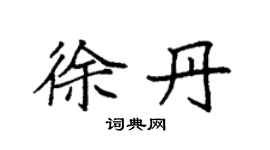 徐丹

词典网